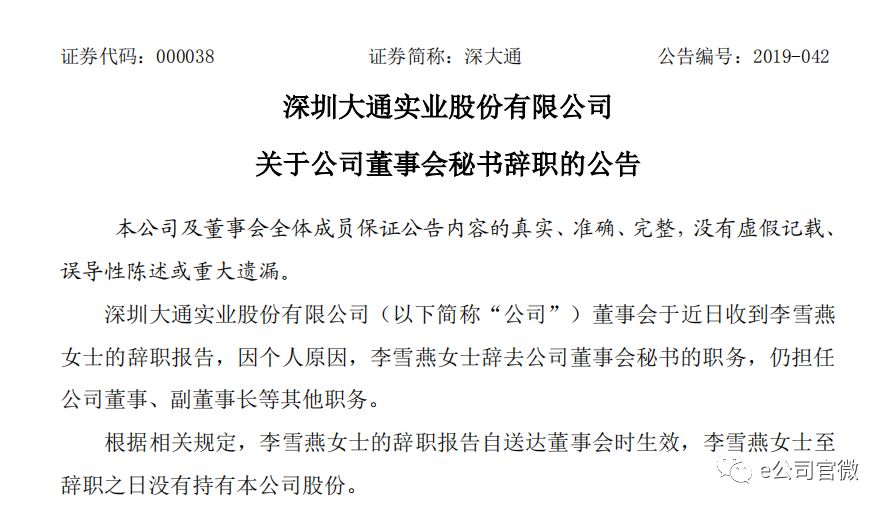 证券代码：000038　　证券简称：深大通　　公告编号：2019-042

深圳大通实业股份有限公司

关于公司董事会秘书辞职的公告

本公司及董事会全体成员保证公告内容的真实、准确、完整，没有虚假记载、误导性陈述或重大遗漏。

深圳大通实业股份有限公司（以下简称“公司”）董事会于近日收到李雪燕女士的辞职报告，因个人原因，李雪燕女士辞去公司董事会秘书的职务，仍担任公司董事、副董事长等其他职务。

根据相关规定，李雪燕女士的辞职报告自送达董事会时生效，李雪燕女士至辞职之日没有持有本公司股份。

e公司官微